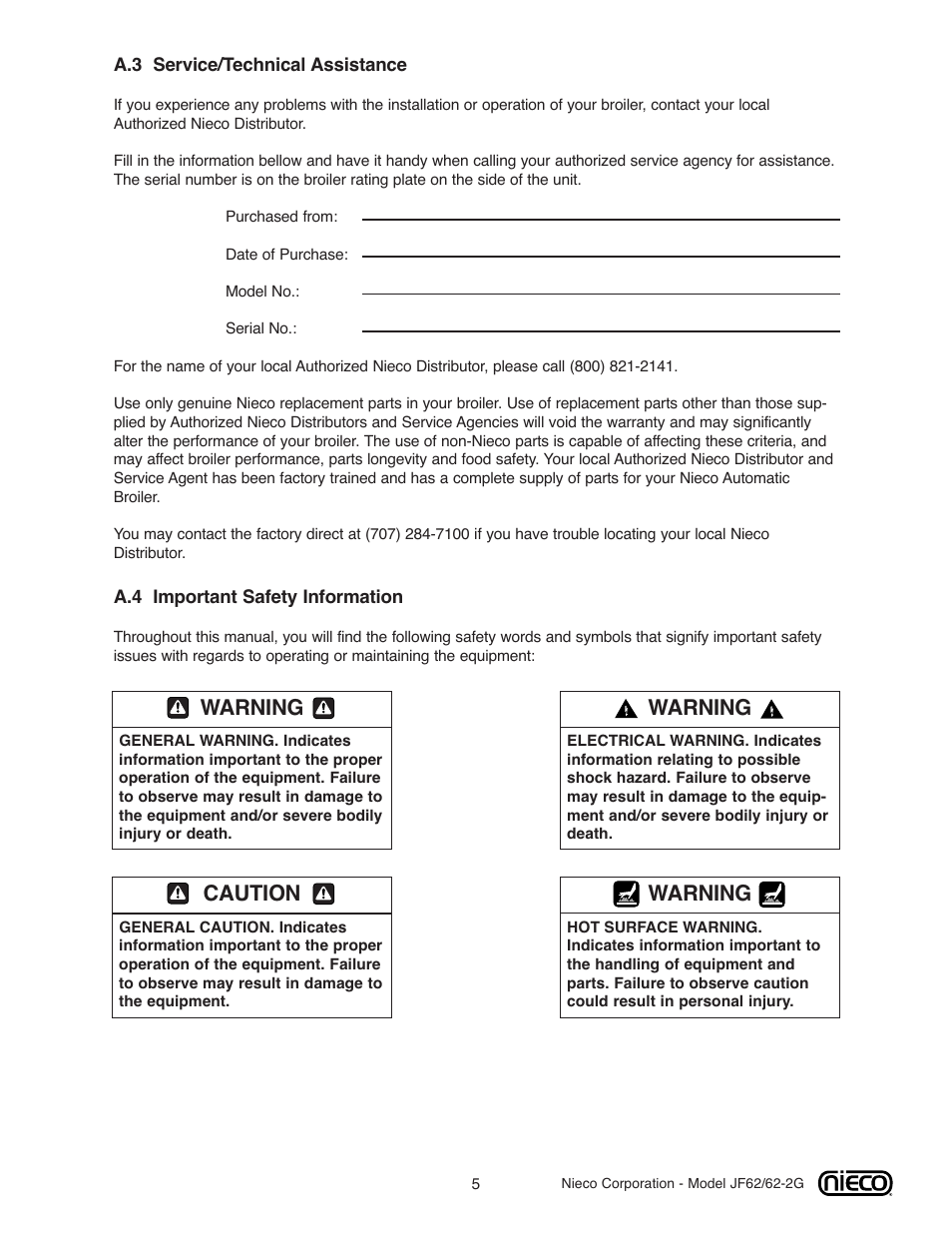 A.3 Service/Technical Assistance

If you experience any problems with the installation or operation of your broiler, contact your local Authorized Nieco Distributor.

Fill in the information bellow and have it handy when calling your authorized service agency for assistance. The serial number is on the broiler rating plate on the side of the unit.

Purchased from:

Date of Purchase:

Model No.:

Serial No.:

For the name of your local Authorized Nieco Distributor, please call (800) 821-2141.

Use only genuine Nieco replacement parts in your broiler. Use of replacement parts other than those supplied by Authorized Nieco Distributors and Service Agencies will void the warranty and may significantly alter the performance of your broiler. The use of non-Nieco parts is capable of affecting these criteria, and may affect broiler performance, parts longevity and food safety. Your local Authorized Nieco Distributor and Service Agent has been factory trained and has a complete supply of parts for your Nieco Automatic Broiler.

You may contact the factory direct at (707) 284-7100 if you have trouble locating your local Nieco Distributor.

A.4 Important Safety Information

Throughout this manual, you will find the following safety words and symbols that signify important safety issues with regards to operating or maintaining the equipment:

WARNING

GENERAL WARNING. Indicates information important to the proper operation of the equipment. Failure to observe may result in damage to the equipment and/or severe bodily injury or death.

CAUTION

GENERAL CAUTION. Indicates information important to the proper operation of the equipment. Failure to observe may result in damage to the equipment.

WARNING

ELECTRICAL WARNING. Indicates information relating to possible shock hazard. Failure to observe may result in damage to the equipment and/or severe bodily injury or death.

WARNING

HOT SURFACE WARNING. Indicates information important to the handling of equipment and parts. Failure to observe caution could result in personal injury.

5

Nieco Corporation - Model JF62/62-2G nieco